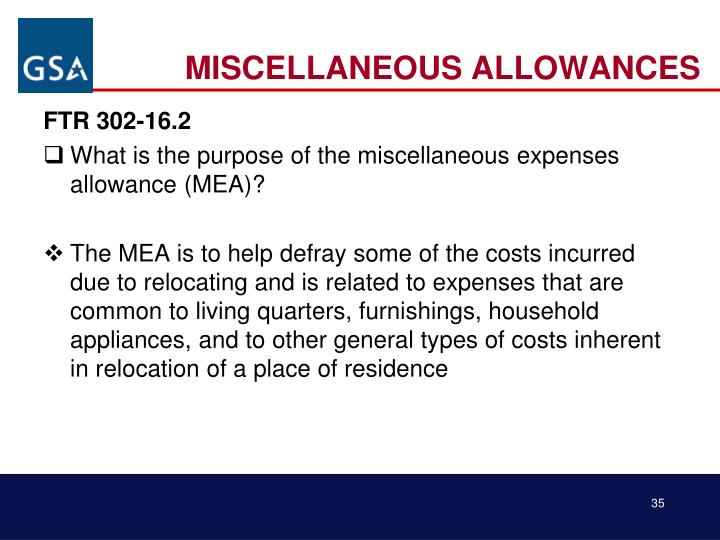 GSA

MISCELLANEOUS ALLOWANCES

FTR 302-16.2

❑ What is the purpose of the miscellaneous expenses allowance (MEA)?

❖ The MEA is to help defray some of the costs incurred due to relocating and is related to expenses that are common to living quarters, furnishings, household appliances, and to other general types of costs inherent in relocation of a place of residence

35